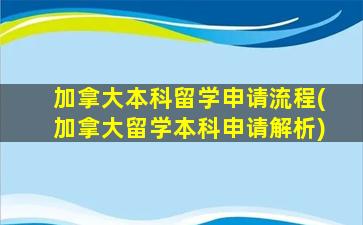 加拿大本科留学申请流程(加拿大留学本科申请解析)